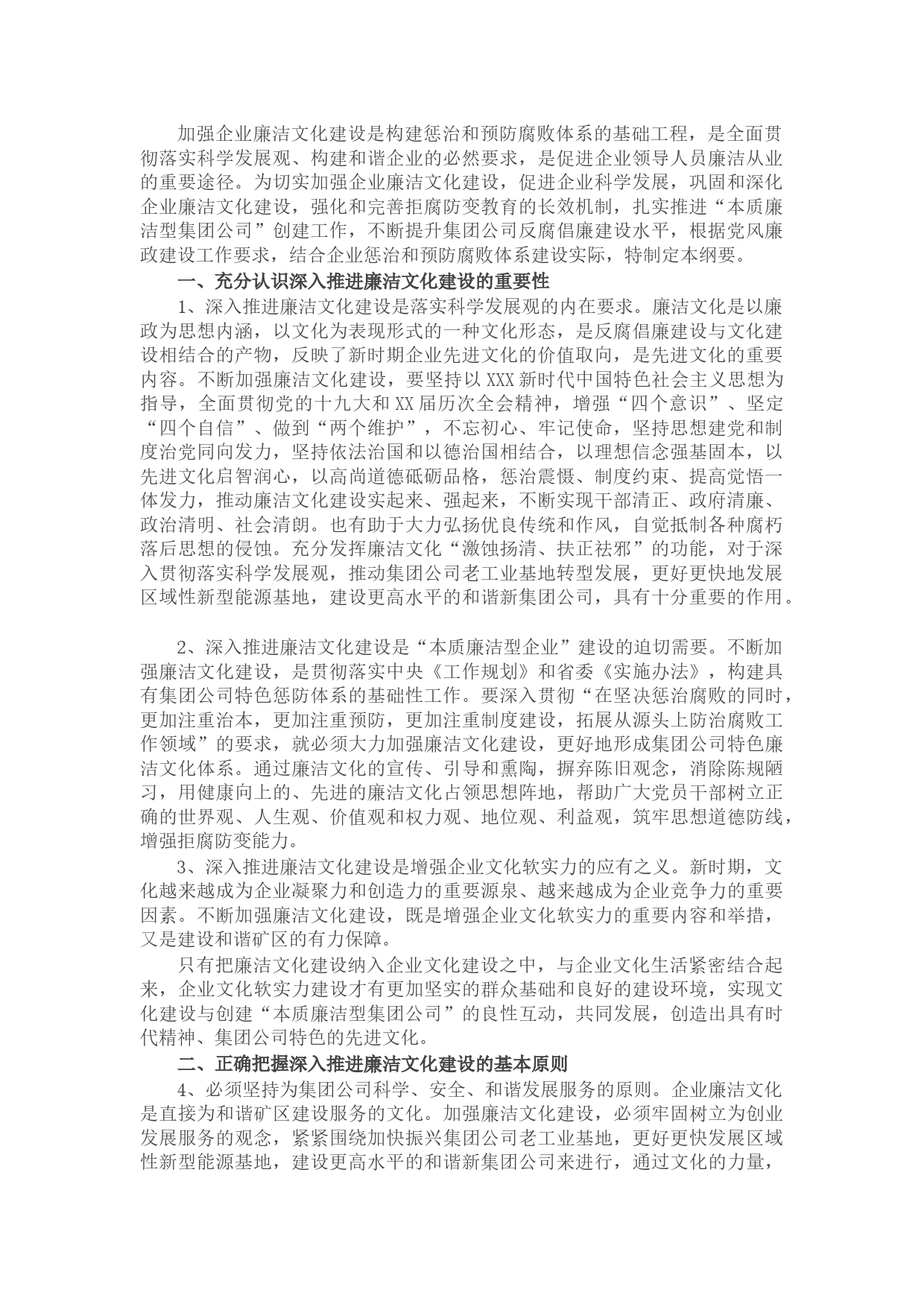 加强企业廉洁文化建设是构建惩治和预防腐败体系的基础工程，是全面贯彻落实科学发展观、构建和谐企业的必然要求，是促进企业领导人员廉洁从业的重要途径。为切实加强企业廉洁文化建设，促进企业科学发展，巩固和深化企业廉洁文化建设，强化和完善拒腐防变教育的长效机制，扎实推进“本质廉洁型集团公司”创建工作，不断提升集团公司反腐倡廉建设水平，根据党风廉政建设工作要求，结合企业惩治和预防腐败体系建设实际，特制定本纲要。

一、充分认识深入推进廉洁文化建设的重要性

1、深入推进廉洁文化建设是落实科学发展观的内在要求。廉洁文化是以廉政为思想内涵，以文化为表现形式的一种文化形态，是反腐倡廉建设与文化建设相结合的产物，反映了新时期企业先进文化的价值取向，是先进文化的重要内容。不断加强廉洁文化建设，要坚持以 XXX 新时代中国特色社会主义思想为指导，全面贯彻党的十九大和 XX 届历次全会精神，增强“四个意识”、坚定“四个自信”、做到“两个维护”，不忘初心、牢记使命，坚持思想建党和制度治党同向发力，坚持依法治国和以德治国相结合，以理想信念强基固本，以先进文化启智润心，以高尚道德砥砺品格，惩治震慑、制度约束、提高觉悟一体发力，推动廉洁文化建设实起来、强起来，不断实现干部清正、政府清廉、政治清明、社会清朗。也有助于大力弘扬优良传统和作风，自觉抵制各种腐朽落后思想的侵蚀。充分发挥廉洁文化“激蚀扬清、扶正祛邪”的功能，对于深入贯彻落实科学发展观，推动集团公司老工业基地转型发展，更好更快地发展区域性新型能源基地，建设更高水平的和谐新集团公司，具有十分重要的作用。

2、深入推进廉洁文化建设是“本质廉洁型企业”建设的迫切需要。不断加强廉洁文化建设，是贯彻落实中央《工作规划》和省委《实施办法》，构建具有集团公司特色惩防体系的基础性工作。要深入贯彻“在坚决惩治腐败的同时，更加注重治本，更加注重预防，更加注重制度建设，拓展从源头上防治腐败工作领域”的要求，就必须大力加强廉洁文化建设，更好地形成集团公司特色廉洁文化体系。通过廉洁文化的宣传、引导和熏陶，摒弃陈旧观念，消除陈规陋习，用健康向上的、先进的廉洁文化占领思想阵地，帮助广大党员干部树立正确的世界观、人生观、价值观和权力观、地位观、利益观，筑牢思想道德防线，增强拒腐防变能力。

3、深入推进廉洁文化建设是增强企业文化软实力的应有之义。新时期，文化越来越成为企业凝聚力和创造力的重要源泉、越来越成为企业竞争力的重要因素。不断加强廉洁文化建设，既是增强企业文化软实力的重要内容和举措，又是建设和谐矿区的有力保障。

只有把廉洁文化建设纳入企业文化建设之中，与企业文化生活紧密结合起来，企业文化软实力建设才有更加坚实的群众基础和良好的建设环境，实现文化建设与创建“本质廉洁型集团公司”的良性互动，共同发展，创造出具有时代精神、集团公司特色的先进文化。

二、正确把握深入推进廉洁文化建设的基本原则

4、必须坚持为集团公司科学、安全、和谐发展服务的原则。企业廉洁文化是直接为和谐矿区建设服务的文化。加强廉洁文化建设，必须牢固树立为创业发展服务的观念，紧紧围绕加快振兴集团公司老工业基地，更好更快发展区域性新型能源基地，建设更高水平的和谐新集团公司来进行，通过文化的力量，